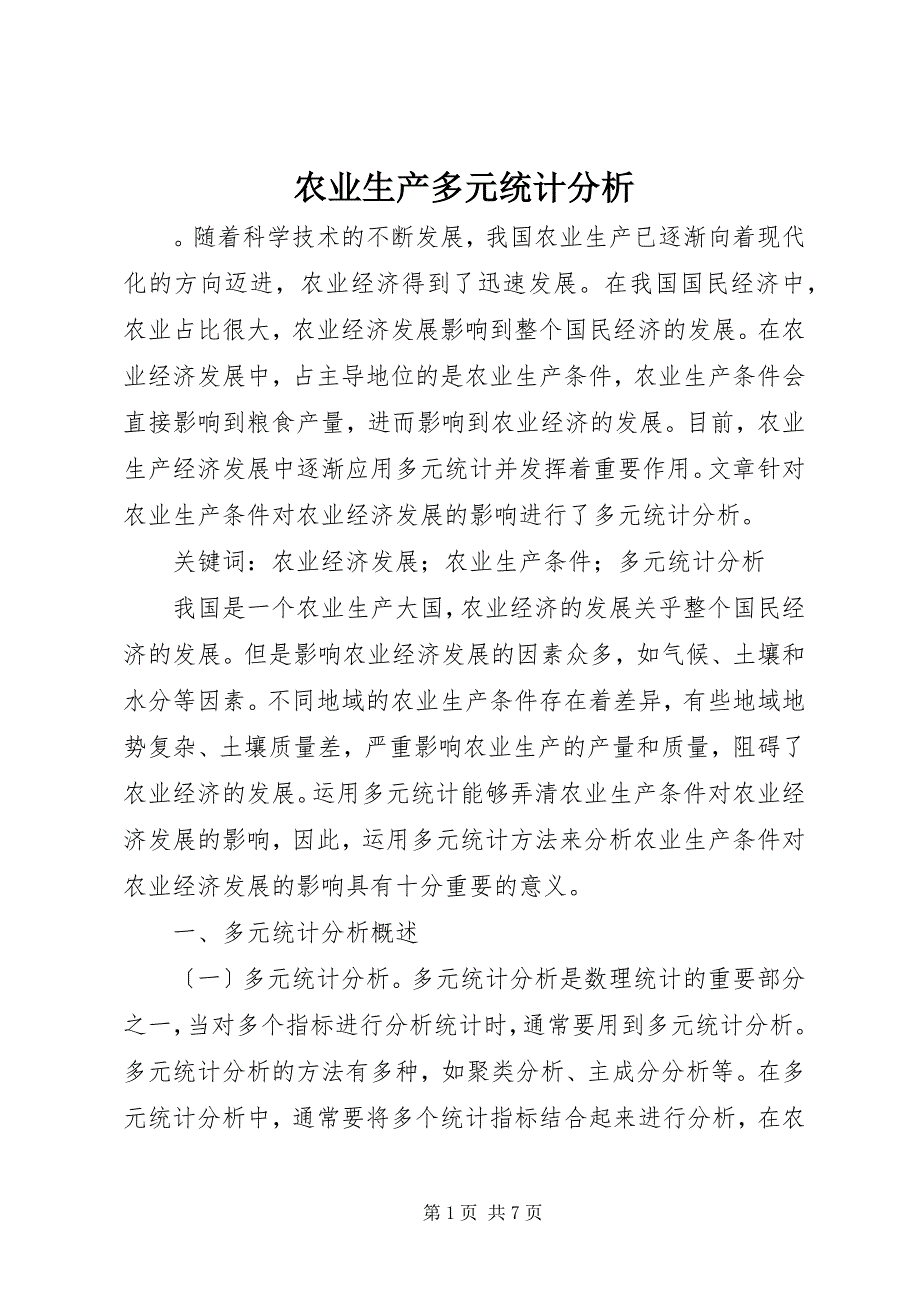 农业生产多元统计分析

。随着科学技术的不断发展，我国农业生产已逐渐向着现代化的方向迈进，农业经济得到了迅速发展。在我国国民经济中，农业占比很大，农业经济发展影响到整个国民经济的发展。在农业经济发展中，占主导地位的是农业生产条件，农业生产条件会直接影响到粮食产量，进而影响到农业经济的发展。目前，农业生产经济发展中逐渐应用多元统计并发挥着重要作用。文章针对农业生产条件对农业经济发展的影响进行了多元统计分析。

关键词：农业经济发展；农业生产条件；多元统计分析

我国是一个农业生产大国，农业经济的发展关乎整个国民经济的发展。但是影响农业经济发展的因素众多，如气候、土壤和水分等因素。不同地域的农业生产条件存在着差异，有些地域地势复杂、土壤质量差，严重影响农业生产的产量和质量，阻碍了农业经济的发展。运用多元统计能够弄清农业生产条件对农业经济发展的影响，因此，运用多元统计方法来分析农业生产条件对农业经济发展的影响具有十分重要的意义。

一、多元统计分析概述

〔一〕多元统计分析。多元统计分析是数理统计的重要部分之一，当对多个指标进行分析统计时，通常要用到多元统计分析。多元统计分析的方法有多种，如聚类分析、主成分分析等。在多元统计分析中，通常要将多个统计指标结合起来进行分析，在农

第 1 页 共 7 页